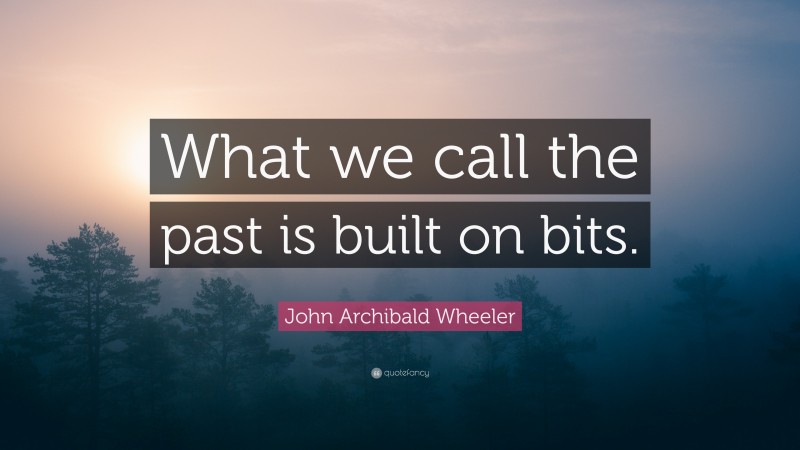 What we call the past is built on bits.

John Archibald Wheeler

quotefancy